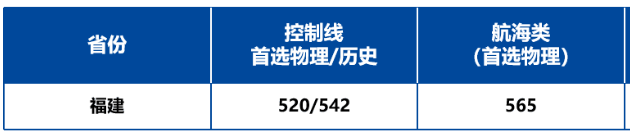 | 省份 | 控制线 首选物理/历史 | 航海类 （首选物理） |
|---|---|---|
| 福建 | 520/542 | 565 |